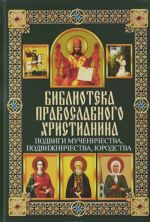 БИБЛИОТЕКА ПРАВОСЛАВНОГО ХРИСТИАНИНА

ПОДВИГИ МУЧЕНИЧЕСТВА, ПОДВИЖНИЧЕСТВА, ЮРОДСТВА